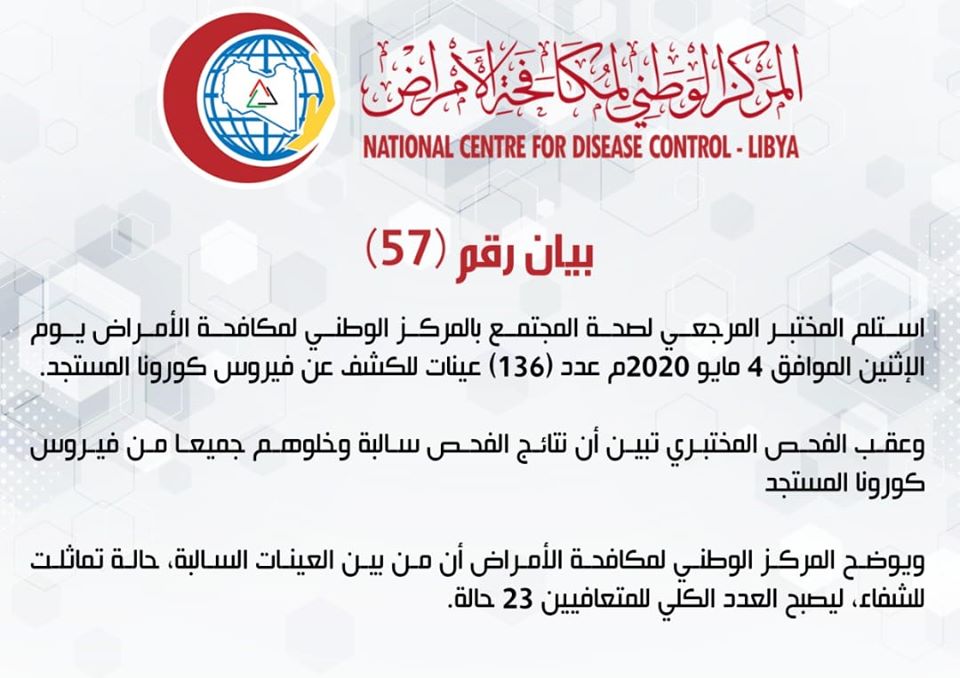 المركز الوطني لمكافحة الأمراض
NATIONAL CENTRE FOR DISEASE CONTROL - LIBYA

بيان رقم (57)

استلم المختبر المرجعي لصحة المجتمع بالمركز الوطني لمكافحة الأمراض يوم الإثنين الموافق 4 مايو 2020م عدد (136) عينات للكشف عن فيروس كورونا المستجد.

وعقب الفحص المختبري تبين أن نتائج الفحص سالبة وخلوهم جميعا من فيروس كورونا المستجد

ويوضح المركز الوطني لمكافحة الأمراض أن من بين العينات السالبة، حالة تماثلت للشفاء، ليصبح العدد الكلي للمتعافيين 23 حالة.